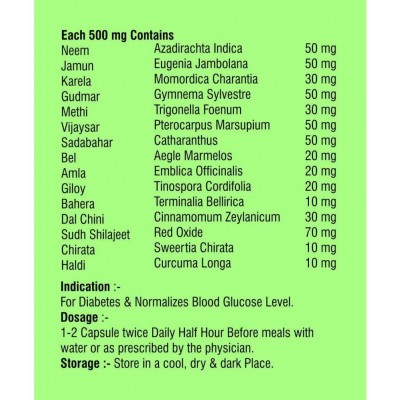 Each 500 mg Contains

| | | |
|---|---|---|
| Neem | Azadirachta Indica | 50 mg |
| Jamun | Eugenia Jambolana | 50 mg |
| Karela | Momordica Charantia | 30 mg |
| Gudmar | Gymnema Sylvestre | 50 mg |
| Methi | Trigonella Foenum | 30 mg |
| Vijaysar | Pterocarpus Marsupium | 50 mg |
| Sadabahar | Catharanthus | 50 mg |
| Bel | Aegle Marmelos | 20 mg |
| Amla | Emblica Officinalis | 20 mg |
| Giloy | Tinospora Cordifolia | 20 mg |
| Bahera | Terminalia Bellirica | 10 mg |
| Dal Chini | Cinnamomum Zeylanicum | 30 mg |
| Sudh Shilajeet | Red Oxide | 70 mg |
| Chirata | Sweertia Chirata | 10 mg |
| Haldi | Curcuma Longa | 10 mg |

Indication :-
For Diabetes & Normalizes Blood Glucose Level.
Dosage :-
1-2 Capsule twice Daily Half Hour Before meals with water or as prescribed by the physician.
Storage :- Store in a cool, dry & dark Place.